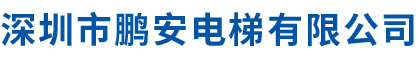 深圳市鹏安电梯有限公司